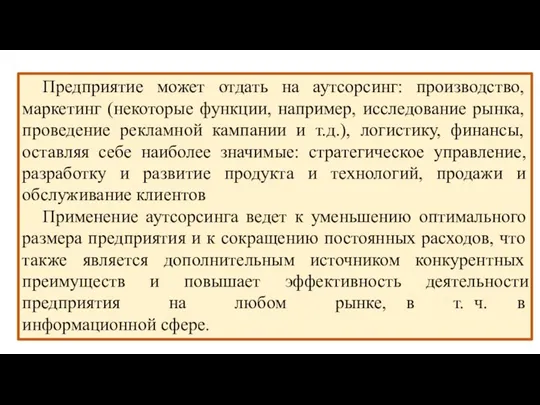 Предприятие может отдать на аутсорсинг: производство, маркетинг (некоторые функции, например, исследование рынка, проведение рекламной кампании и т.д.), логистику, финансы, оставляя себе наиболее значимые: стратегическое управление, разработку и развитие продукта и технологий, продажи и обслуживание клиентов

Применение аутсорсинга ведет к уменьшению оптимального размера предприятия и к сокращению постоянных расходов, что также является дополнительным источником конкурентных преимуществ и повышает эффективность деятельности предприятия на любом рынке, в т. ч. в информационной сфере.